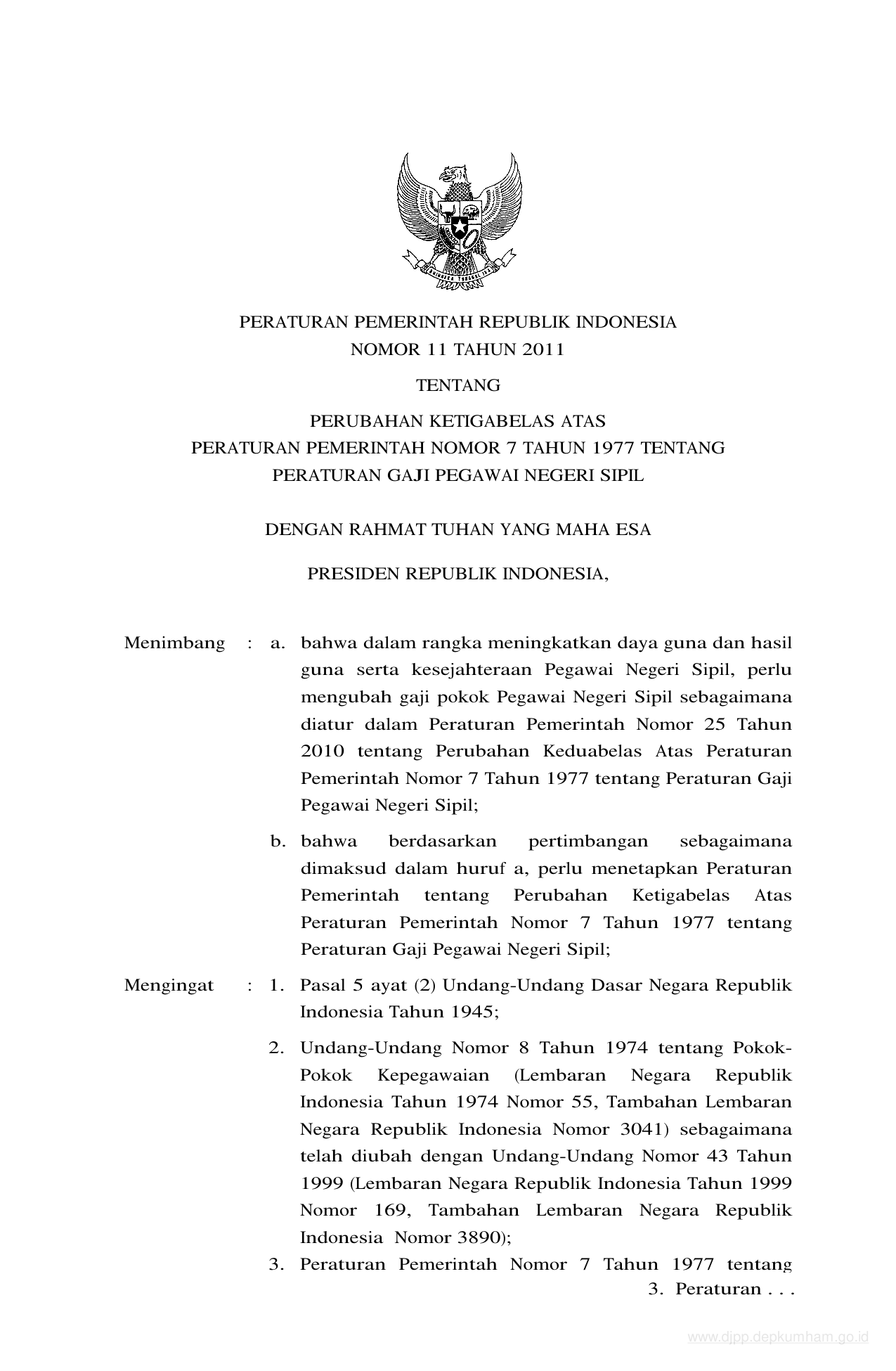 BHINNEKA TUNGGAL IKA

PERATURAN PEMERINTAH REPUBLIK INDONESIA
NOMOR 11 TAHUN 2011

TENTANG

PERUBAHAN KETIGABELAS ATAS
PERATURAN PEMERINTAH NOMOR 7 TAHUN 1977 TENTANG
PERATURAN GAJI PEGAWAI NEGERI SIPIL

DENGAN RAHMAT TUHAN YANG MAHA ESA

PRESIDEN REPUBLIK INDONESIA,

Menimbang : a. bahwa dalam rangka meningkatkan daya guna dan hasil guna serta kesejahteraan Pegawai Negeri Sipil, perlu mengubah gaji pokok Pegawai Negeri Sipil sebagaimana diatur dalam Peraturan Pemerintah Nomor 25 Tahun 2010 tentang Perubahan Keduabelas Atas Peraturan Pemerintah Nomor 7 Tahun 1977 tentang Peraturan Gaji Pegawai Negeri Sipil;

b. bahwa berdasarkan pertimbangan sebagaimana dimaksud dalam huruf a, perlu menetapkan Peraturan Pemerintah tentang Perubahan Ketigabelas Atas Peraturan Pemerintah Nomor 7 Tahun 1977 tentang Peraturan Gaji Pegawai Negeri Sipil;

Mengingat : 1. Pasal 5 ayat (2) Undang-Undang Dasar Negara Republik Indonesia Tahun 1945;

2. Undang-Undang Nomor 8 Tahun 1974 tentang Pokok-Pokok Kepegawaian (Lembaran Negara Republik Indonesia Tahun 1974 Nomor 55, Tambahan Lembaran Negara Republik Indonesia Nomor 3041) sebagaimana telah diubah dengan Undang-Undang Nomor 43 Tahun 1999 (Lembaran Negara Republik Indonesia Tahun 1999 Nomor 169, Tambahan Lembaran Negara Republik Indonesia Nomor 3890);

3. Peraturan Pemerintah Nomor 7 Tahun 1977 tentang

3. Peraturan . . .

www.djpp.depkumham.go.id